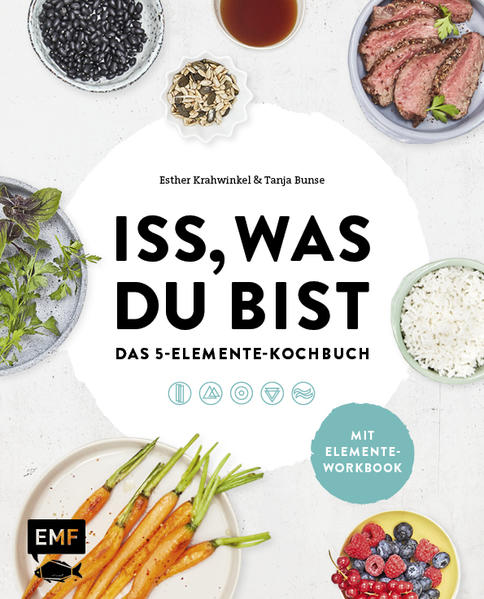 Esther Krahwinkel & Tanja Bunse

ISS, WAS DU BIST

DAS 5-ELEMENTE-KOCHBUCH

MIT ELEMENTE-WORKBOOK

EMF